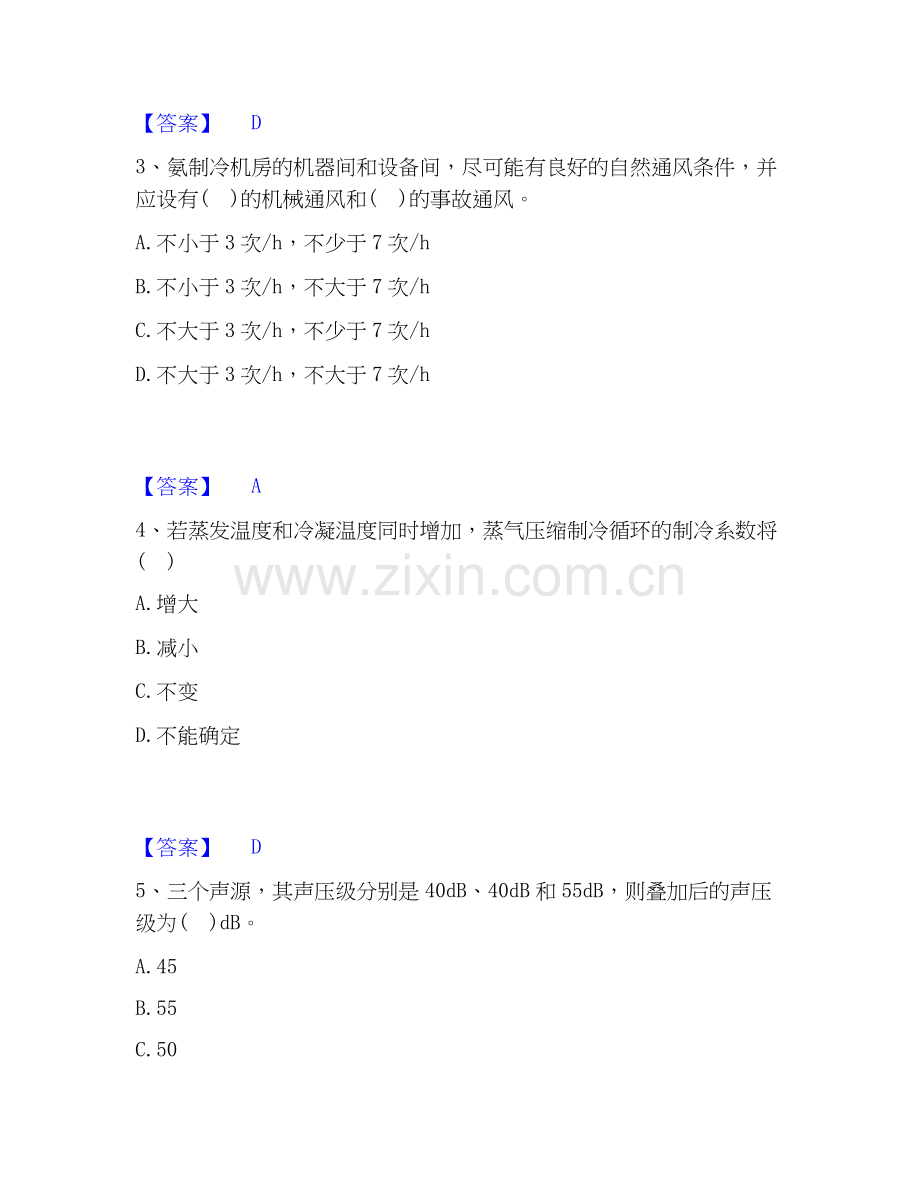 【答案】 D

3、氨制冷机房的机器间和设备间，尽可能有良好的自然通风条件，并应设有( )的机械通风和( )的事故通风。

A. 不小于 3 次/h，不少于 7 次/h

B. 不小于 3 次/h，不大于 7 次/h

C. 不大于 3 次/h，不少于 7 次/h

D. 不大于 3 次/h，不大于 7 次/h

【答案】 A

4、若蒸发温度和冷凝温度同时增加，蒸气压缩制冷循环的制冷系数将( )

www.zixin.com.cn

A. 增大

B. 减小

C. 不变

D. 不能确定

【答案】 D

5、三个声源，其声压级分别是 40dB、40dB 和 55dB，则叠加后的声压级为( )dB。

A. 45

B. 55

C. 50